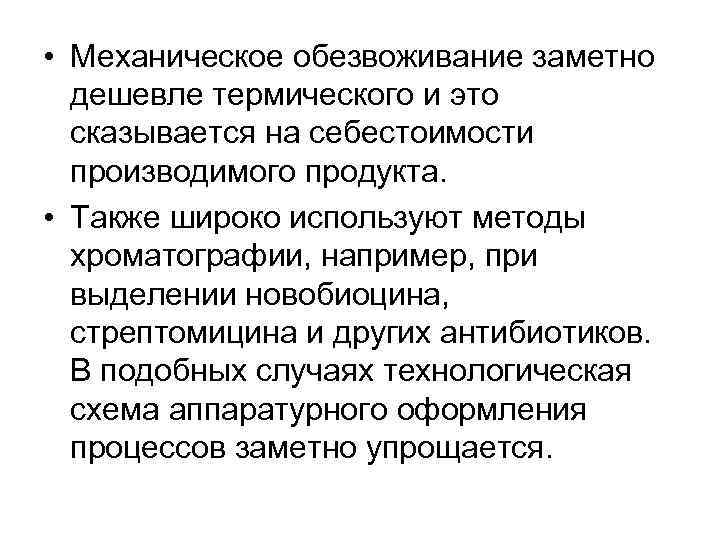 • Механическое обезвоживание заметно дешевле термического и это сказывается на себестоимости производимого продукта.

• Также широко используют методы хроматографии, например, при выделении новобиоцина, стрептомицина и других антибиотиков. В подобных случаях технологическая схема аппаратурного оформления процессов заметно упрощается.